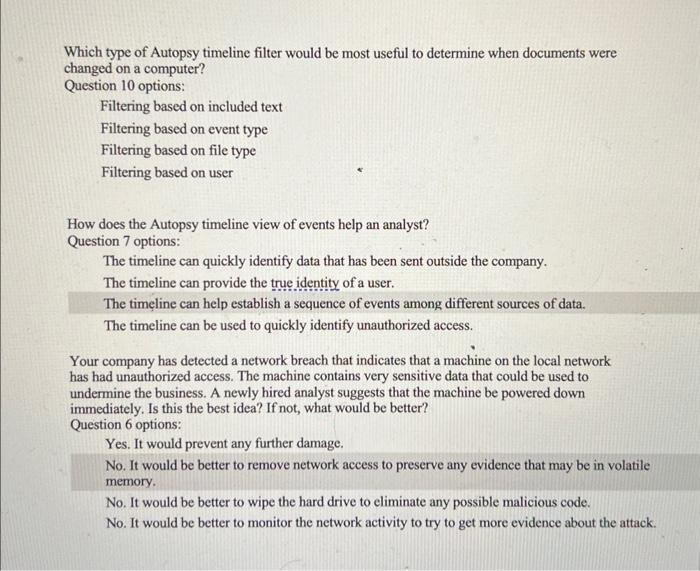 Which type of Autopsy timeline filter would be most useful to determine when documents were changed on a computer?
Question 10 options:

Filtering based on included text

Filtering based on event type

Filtering based on file type

Filtering based on user

How does the Autopsy timeline view of events help an analyst?
Question 7 options:

The timeline can quickly identify data that has been sent outside the company.

The timeline can provide the true identity of a user.

The timeline can help establish a sequence of events among different sources of data.

The timeline can be used to quickly identify unauthorized access.

Your company has detected a network breach that indicates that a machine on the local network has had unauthorized access. The machine contains very sensitive data that could be used to undermine the business. A newly hired analyst suggests that the machine be powered down immediately. Is this the best idea? If not, what would be better?
Question 6 options:

Yes. It would prevent any further damage.

No. It would be better to remove network access to preserve any evidence that may be in volatile memory.

No. It would be better to wipe the hard drive to eliminate any possible malicious code.

No. It would be better to monitor the network activity to try to get more evidence about the attack.